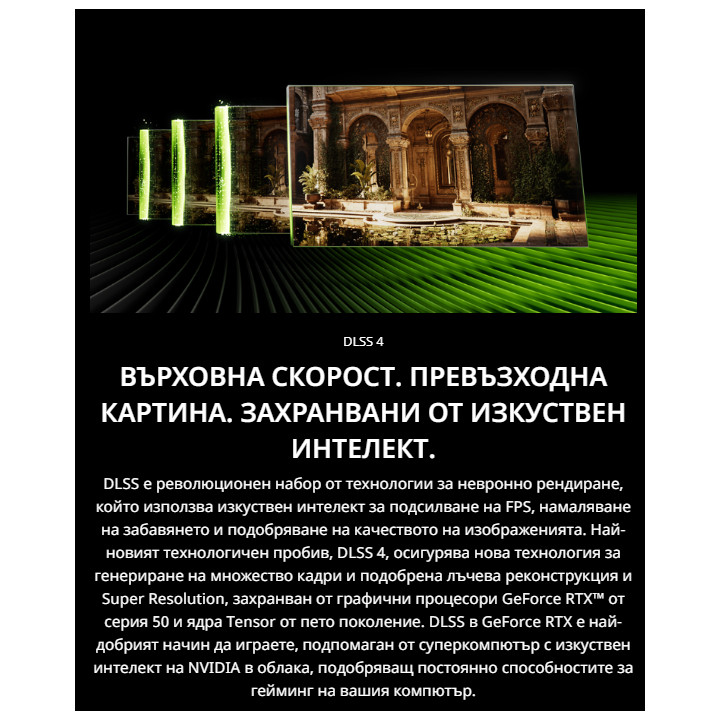 DLSS 4

ВЪРХОВНА СКОРОСТ. ПРЕВЪЗХОДНА КАРТИНА. ЗАХРАНВАНИ ОТ ИЗКУСТВЕН ИНТЕЛЕКТ.

DLSS е революционен набор от технологии за невронно рендиране, който използва изкуствен интелект за подсилване на FPS, намаляване на забавянето и подобряване на качеството на изображенията. Най-новият технологичен пробив, DLSS 4, осигурява нова технология за генериране на множество кадри и подобрена лъчева реконструкция и Super Resolution, захранван от графични процесори GeForce RTX™ от серия 50 и ядра Tensor от пето поколение. DLSS в GeForce RTX е най-добрият начин да играете, подпомаган от суперкомпютър с изкуствен интелект на NVIDIA в облака, подобряващ постоянно способностите за гейминг на вашия компютър.